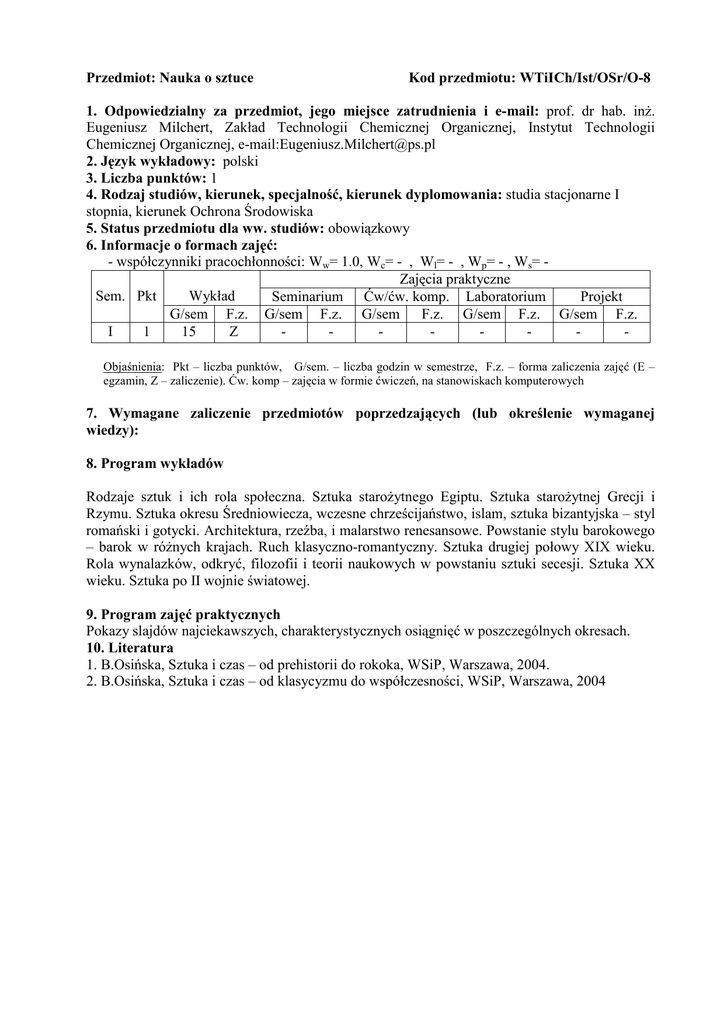 Przedmiot: Nauka o sztuce Kod przedmiotu: WTiICh/Ist/OSr/O-8

1. Odpowiedzialny za przedmiot, jego miejsce zatrudnienia i e-mail: prof. dr hab. inż. Eugeniusz Milchert, Zakład Technologii Chemicznej Organicznej, Instytut Technologii Chemicznej Organicznej, e-mail:Eugeniusz.Milchert@ps.pl
2. Język wykładowy: polski
3. Liczba punktów: 1
4. Rodzaj studiów, kierunek, specjalność, kierunek dyplomowania: studia stacjonarne I stopnia, kierunek Ochrona Środowiska
5. Status przedmiotu dla ww. studiów: obowiązkowy
6. Informacje o formach zajęć:
- współczynniki pracochłonności: $W_w$= 1.0, $W_c$= - , $W_l$= - , $W_p$= - , $W_s$= -

| Sem. | Pkt | Wykład | | Zajęcia praktyczne | | | | | | | |
|---|---|---|---|---|---|---|---|---|---|---|---|
| | | | | Seminarium | | Ćw/ćw. komp. | | Laboratorium | | Projekt | |
| | | G/sem | F.z. | G/sem | F.z. | G/sem | F.z. | G/sem | F.z. | G/sem | F.z. |
| I | 1 | 15 | Z | - | - | - | - | - | - | - | - |

Objaśnienia: Pkt – liczba punktów, G/sem. – liczba godzin w semestrze, F.z. – forma zaliczenia zajęć (E – egzamin, Z – zaliczenie). Ćw. komp – zajęcia w formie ćwiczeń, na stanowiskach komputerowych

7. Wymagane zaliczenie przedmiotów poprzedzających (lub określenie wymaganej wiedzy):

8. Program wykładów

Rodzaje sztuk i ich rola społeczna. Sztuka starożytnego Egiptu. Sztuka starożytnej Grecji i Rzymu. Sztuka okresu Średniowiecza, wczesne chrześcijaństwo, islam, sztuka bizantyjska – styl romański i gotycki. Architektura, rzeźba, i malarstwo renesansowe. Powstanie stylu barokowego – barok w różnych krajach. Ruch klasyczno-romantyczny. Sztuka drugiej połowy XIX wieku. Rola wynalazków, odkryć, filozofii i teorii naukowych w powstaniu sztuki secesji. Sztuka XX wieku. Sztuka po II wojnie światowej.

9. Program zajęć praktycznych
Pokazy slajdów najciekawszych, charakterystycznych osiągnięć w poszczególnych okresach.
10. Literatura
1. B.Osińska, Sztuka i czas – od prehistorii do rokoka, WSiP, Warszawa, 2004.
2. B.Osińska, Sztuka i czas – od klasycyzmu do współczesności, WSiP, Warszawa, 2004